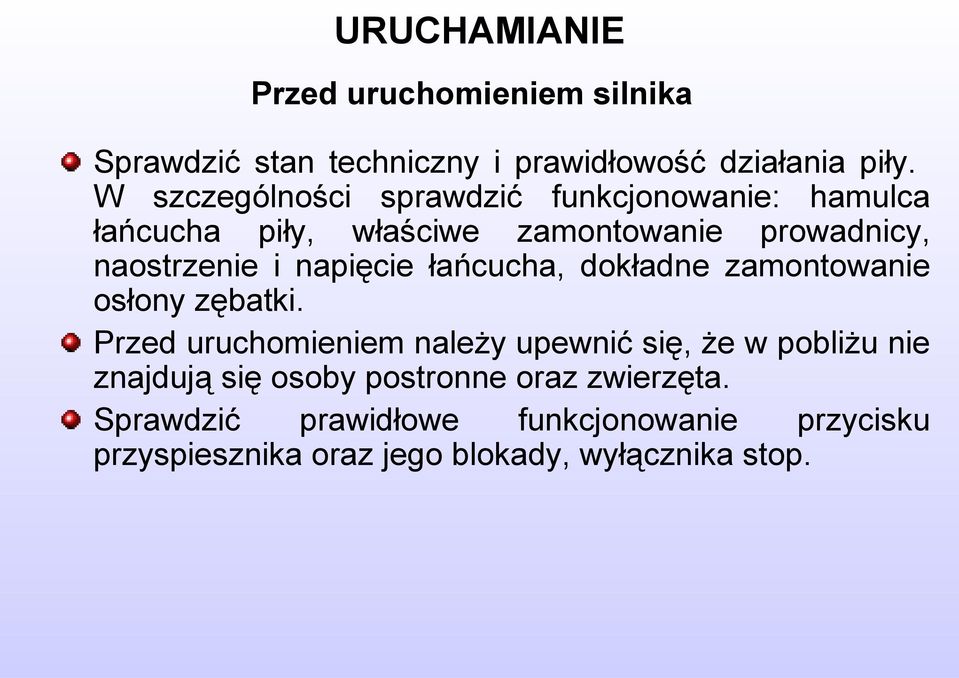 URUCHAMIANIE

Przed uruchomieniem silnika

Sprawdzić stan techniczny i prawidłowość działania piły. W szczególności sprawdzić funkcjonowanie: hamulca łańcucha piły, właściwe zamontowanie prowadnicy, naostrzenie i napięcie łańcucha, dokładne zamontowanie osłony zębatki.

Przed uruchomieniem należy upewnić się, że w pobliżu nie znajdują się osoby postronne oraz zwierzęta.

Sprawdzić prawidłowe funkcjonowanie przycisku przyspiesznika oraz jego blokady, wyłącznika stop.